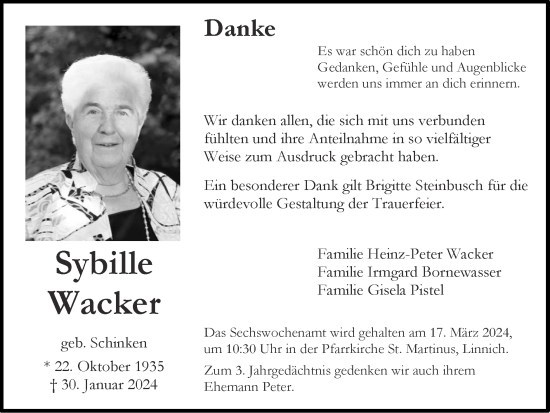 Sybille
Wacker

geb. Schinken

* 22. Oktober 1935
† 30. Januar 2024

Danke

Es war schön dich zu haben
Gedanken, Gefühle und Augenblicke
werden uns immer an dich erinnern.

Wir danken allen, die sich mit uns verbunden fühlten und ihre Anteilnahme in so vielfältiger Weise zum Ausdruck gebracht haben.

Ein besonderer Dank gilt Brigitte Steinbusch für die würdevolle Gestaltung der Trauerfeier.

Familie Heinz-Peter Wacker
Familie Irmgard Bornewasser
Familie Gisela Pistel

Das Sechswochenamt wird gehalten am 17. März 2024, um 10:30 Uhr in der Pfarrkirche St. Martinus, Linnich.

Zum 3. Jahrgedächtnis gedenken wir auch ihrem Ehemann Peter.